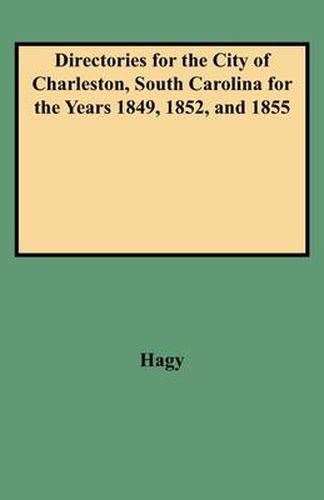 Directories for the City of Charleston, South Carolina for the Years 1849, 1852, and 1855

Hagy